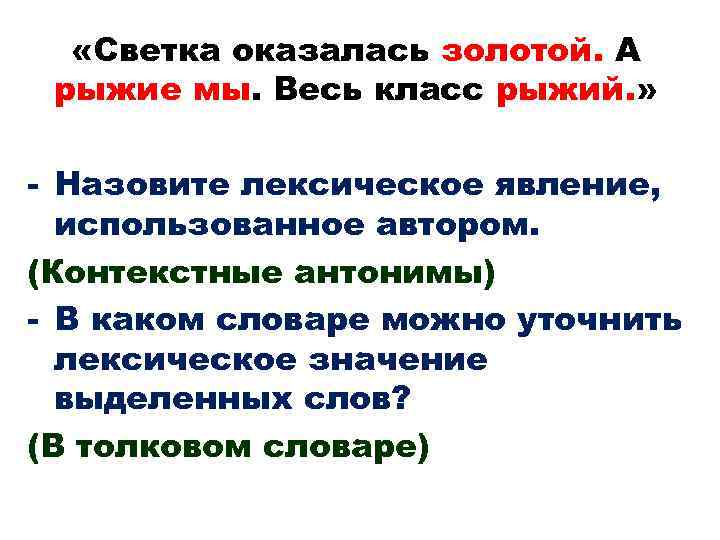 «Светка оказалась золотой. А рыжие мы. Весь класс рыжий.»

- Назовите лексическое явление, использованное автором.

(Контекстные антонимы)

- В каком словаре можно уточнить лексическое значение выделенных слов?

(В толковом словаре)